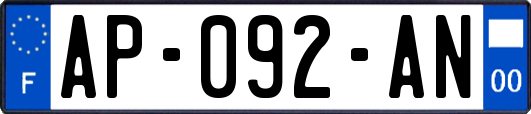 F
AP-092-AN
00